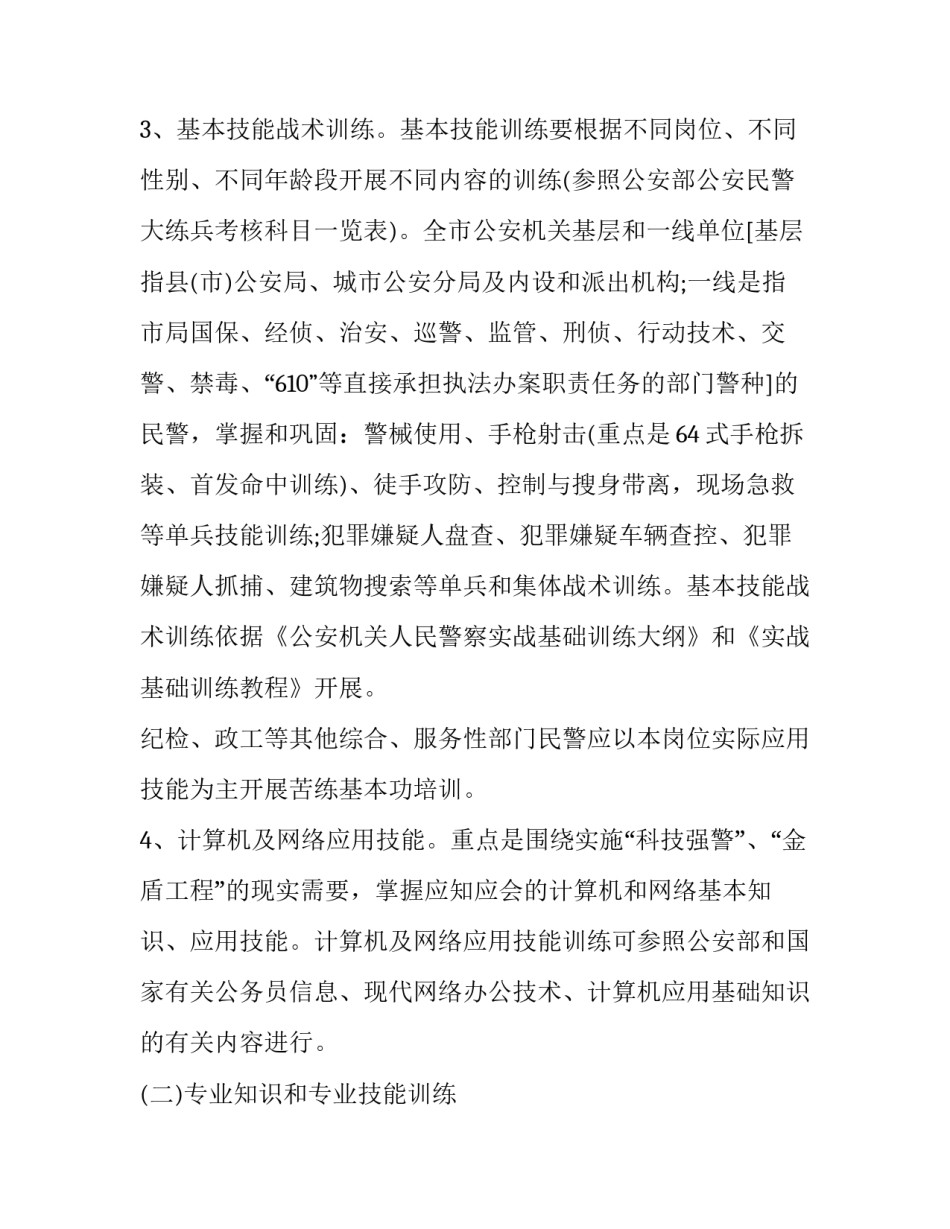 3、基本技能战术训练。基本技能训练要根据不同岗位、不同性别、不同年龄段开展不同内容的训练(参照公安部公安民警大练兵考核科目一览表)。全市公安机关基层和一线单位[基层指县(市)公安局、城市公安分局及内设和派出机构;一线是指市局国保、经侦、治安、巡警、监管、刑侦、行动技术、交警、禁毒、“610”等直接承担执法办案职责任务的部门警种]的民警，掌握和巩固：警械使用、手枪射击(重点是64式手枪拆装、首发命中训练)、徒手攻防、控制与搜身带离，现场急救等单兵技能训练;犯罪嫌疑人盘查、犯罪嫌疑车辆查控、犯罪嫌疑人抓捕、建筑物搜索等单兵和集体战术训练。基本技能战术训练依据《公安机关人民警察实战基础训练大纲》和《实战基础训练教程》开展。

纪检、政工等其他综合、服务性部门民警应以本岗位实际应用技能为主开展苦练基本功培训。

4、计算机及网络应用技能。重点是围绕实施“科技强警”、“金盾工程”的现实需要，掌握应知应会的计算机和网络基本知识、应用技能。计算机及网络应用技能训练可参照公安部和国家有关公务员信息、现代网络办公技术、计算机应用基础知识的有关内容进行。

(二)专业知识和专业技能训练